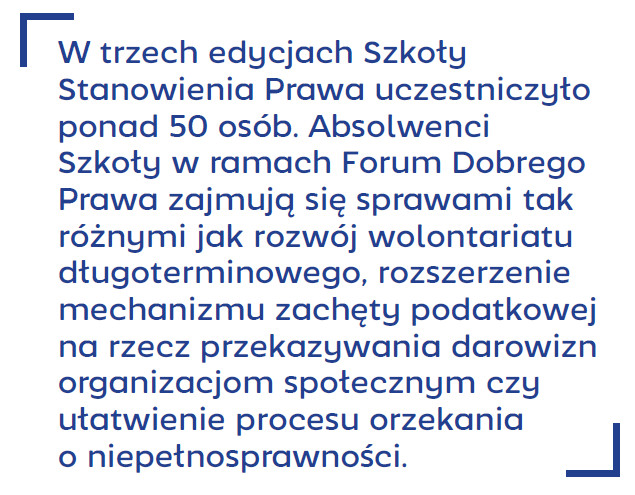 W trzech edycjach Szkoły Stanowienia Prawa uczestniczyło ponad 50 osób. Absolwenci Szkoły w ramach Forum Dobrego Prawa zajmują się sprawami tak różnymi jak rozwój wolontariatu długoterminowego, rozszerzenie mechanizmu zachęty podatkowej na rzecz przekazywania darowizn organizacjom społecznym czy ułatwienie procesu orzekania o niepełnosprawności.